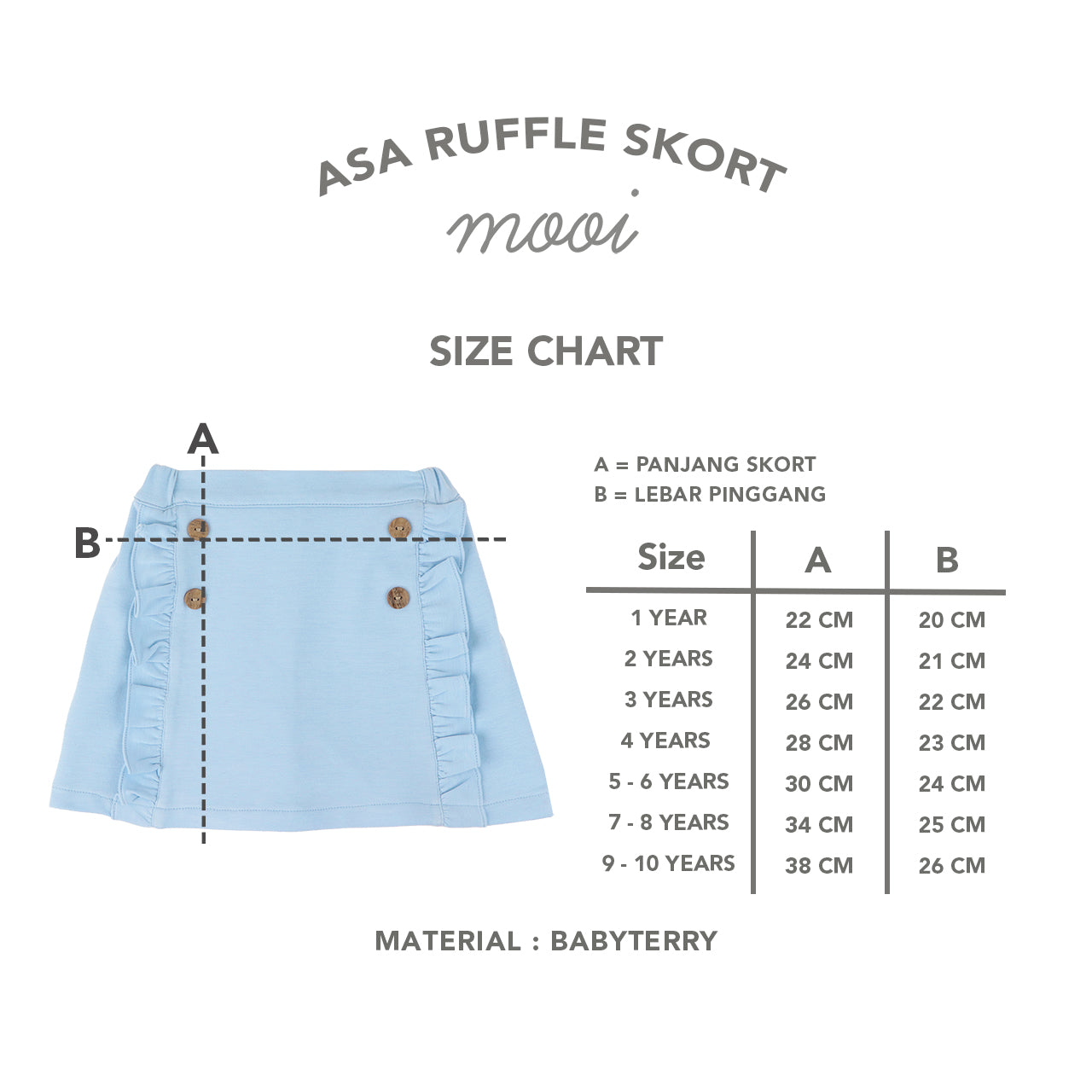 ASA RUFFLE SKORT
mooi

SIZE CHART

A
B

A = PANJANG SKORT
B = LEBAR PINGGANG

| Size | A | B |
|---|---|---|
| 1 YEAR | 22 CM | 20 CM |
| 2 YEARS | 24 CM | 21 CM |
| 3 YEARS | 26 CM | 22 CM |
| 4 YEARS | 28 CM | 23 CM |
| 5 - 6 YEARS | 30 CM | 24 CM |
| 7 - 8 YEARS | 34 CM | 25 CM |
| 9 - 10 YEARS | 38 CM | 26 CM |

MATERIAL : BABYTERRY